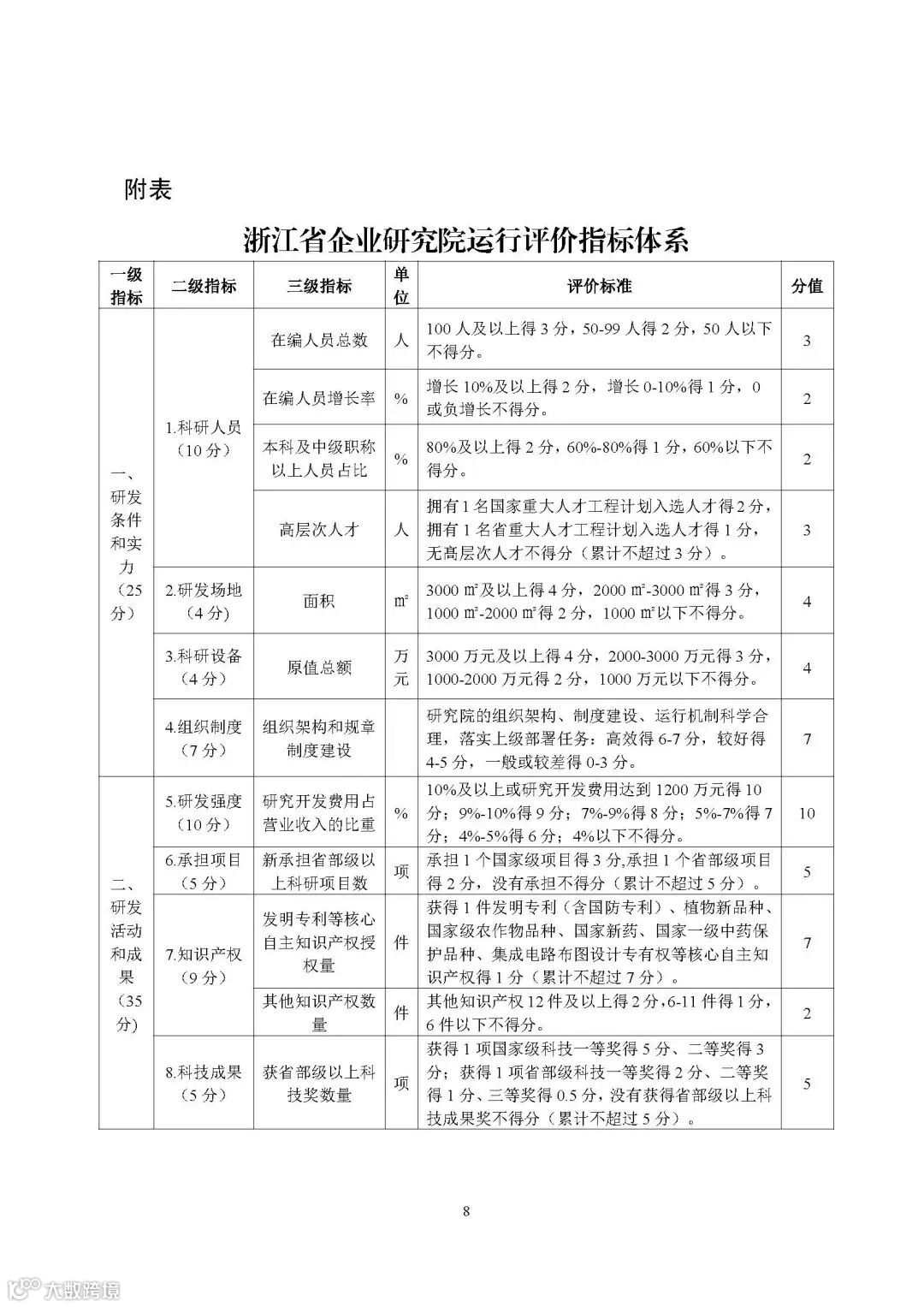 附表

浙江省企业研究院运行评价指标体系

| 一级指标 | 二级指标 | 三级指标 | 单位 | 评价标准 | 分值 |
|---|---|---|---|---|---|
| 一、研发条件和实力（25分） | 1.科研人员（10分） | 在编人员总数 | 人 | 100人及以上得3分，50-99人得2分，50人以下不得分。 | 3 |
| | | 在编人员增长率 | % | 增长10%及以上得2分，增长0-10%得1分，0或负增长不得分。 | 2 |
| | | 本科及中级职称以上人员占比 | % | 80%及以上得2分，60%-80%得1分，60%以下不得分。 | 2 |
| | | 高层次人才 | 人 | 拥有1名国家重大人才工程计划入选人才得2分，拥有1名省重大人才工程计划入选人才得1分，无高层次人才不得分（累计不超过3分）。 | 3 |
| | 2.研发场地（4分） | 面积 | ㎡ | 3000㎡及以上得4分，2000㎡-3000㎡得3分，1000㎡-2000㎡得2分，1000㎡以下不得分。 | 4 |
| | 3.科研设备（4分） | 原值总额 | 万元 | 3000万元及以上得4分，2000-3000万元得3分，1000-2000万元得2分，1000万元以下不得分。 | 4 |
| | 4.组织制度（7分） | 组织架构和规章制度建设 | | 研究院的组织架构、制度建设、运行机制科学合理，落实上级部署任务：高效得6-7分，较好得4-5分，一般或较差得0-3分。 | 7 |
| 二、研发活动和成果（35分） | 5.研发强度（10分） | 研究开发费用占营业收入的比重 | % | 10%及以上或研究开发费用达到1200万元得10分；9%-10%得9分；7%-9%得8分；5%-7%得7分；4%-5%得6分；4%以下不得分。 | 10 |
| | 6.承担项目（5分） | 新承担省部级以上科研项目数 | 项 | 承担1个国家级项目得3分,承担1个省部级项目得2分，没有承担不得分（累计不超过5分）。 | 5 |
| | 7.知识产权（9分） | 发明专利等核心自主知识产权授权量 | 件 | 获得1件发明专利（含国防专利）、植物新品种、国家级农作物品种、国家新药、国家一级中药保护品种、集成电路布图设计专有权等核心自主知识产权得1分（累计不超过7分）。 | 7 |
| | | 其他知识产权数量 | 件 | 其他知识产权12件及以上得2分,6-11件得1分，6件以下不得分。 | 2 |
| | 8.科技成果（5分） | 获省部级以上科技奖数量 | 项 | 获得1项国家级科技一等奖得5分、二等奖得3分；获得1项省部级科技一等奖得2分、二等奖得1分、三等奖得0.5分，没有获得省部级以上科技成果奖不得分（累计不超过5分）。 | 5 |

8

大数跨境